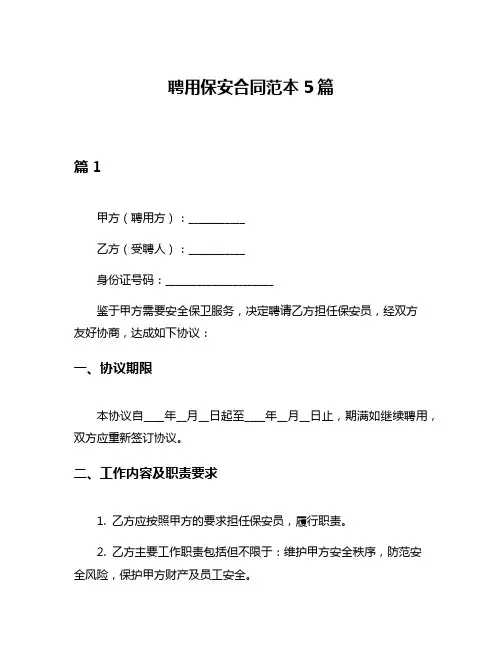 聘用保安合同范本 5 篇

篇 1

甲方（聘用方）：__________

乙方（受聘人）：__________

身份证号码：____________________

鉴于甲方需要安全保卫服务，决定聘请乙方担任保安员，经双方友好协商，达成如下协议：

一、协议期限

本协议自____年__月__日起至____年__月__日止，期满如继续聘用，双方应重新签订协议。

二、工作内容及职责要求

1. 乙方应按照甲方的要求担任保安员，履行职责。

2. 乙方主要工作职责包括但不限于：维护甲方安全秩序，防范安全风险，保护甲方财产及员工安全。